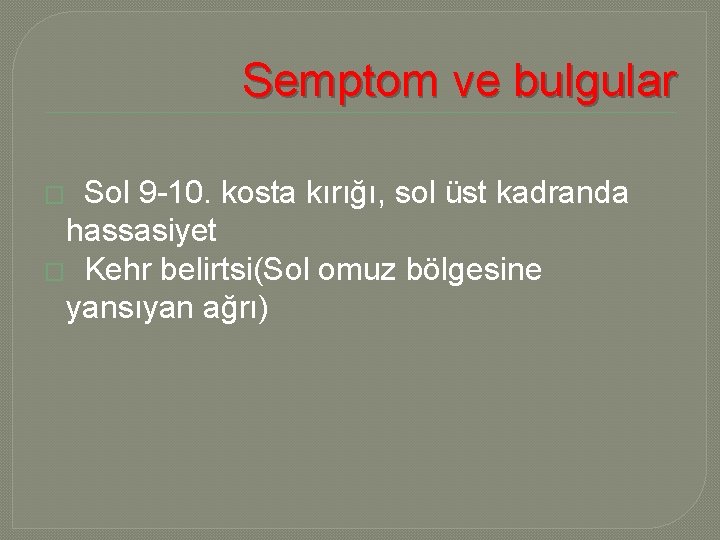 Semptom ve bulgular

Sol 9-10. kosta kırığı, sol üst kadranda hassasiyet

Kehr belirtsi(Sol omuz bölgesine yansıyan ağrı)